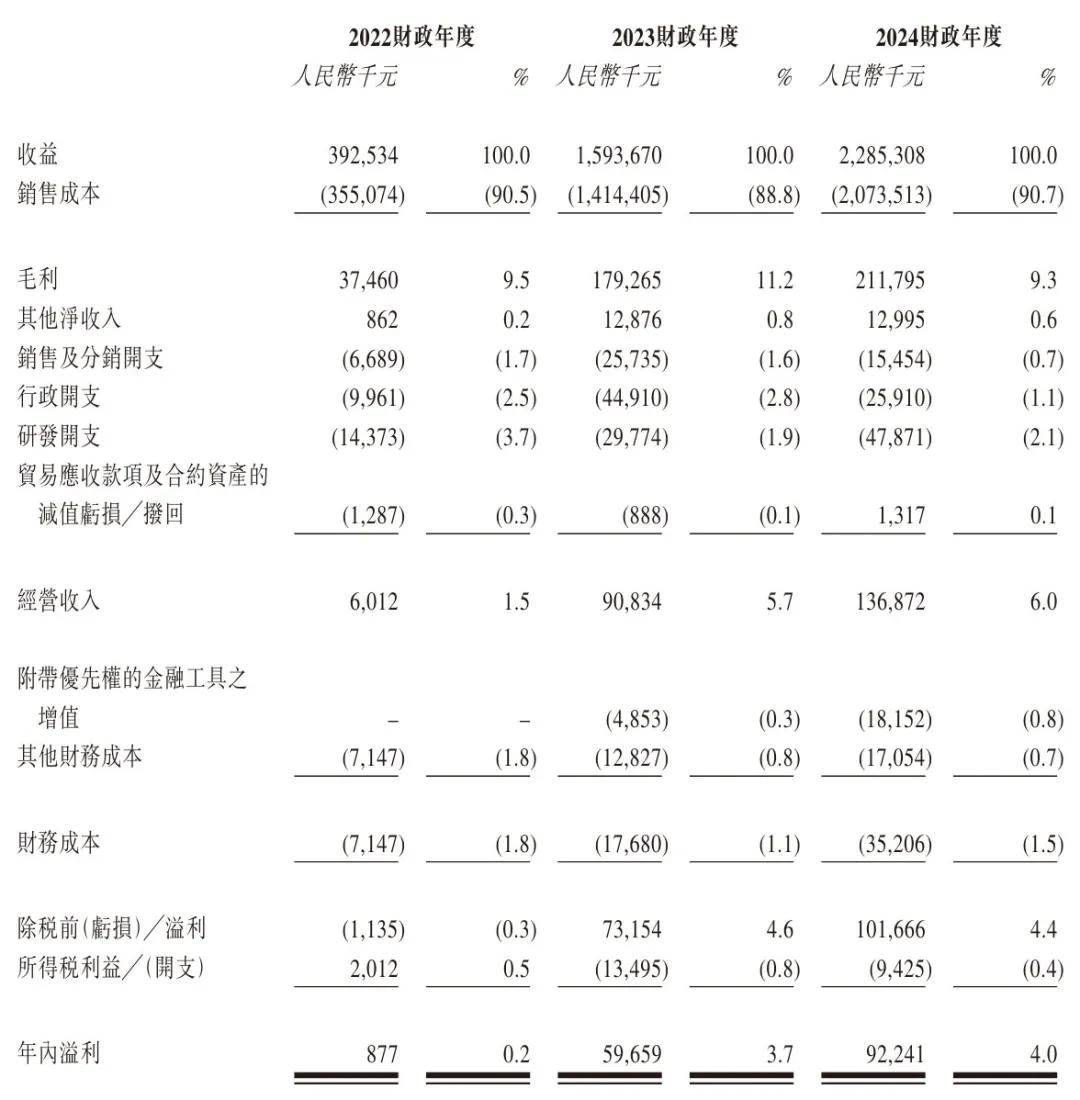 | | 2022財政年度 | | 2023財政年度 | | 2024財政年度 | |
|---|---|---|---|---|---|---|
| | 人民幣千元 | % | 人民幣千元 | % | 人民幣千元 | % |
| 收益 | 392,534 | 100.0 | 1,593,670 | 100.0 | 2,285,308 | 100.0 |
| 銷售成本 | (355,074) | (90.5) | (1,414,405) | (88.8) | (2,073,513) | (90.7) |
| 毛利 | 37,460 | 9.5 | 179,265 | 11.2 | 211,795 | 9.3 |
| 其他淨收入 | 862 | 0.2 | 12,876 | 0.8 | 12,995 | 0.6 |
| 銷售及分銷開支 | (6,689) | (1.7) | (25,735) | (1.6) | (15,454) | (0.7) |
| 行政開支 | (9,961) | (2.5) | (44,910) | (2.8) | (25,910) | (1.1) |
| 研發開支 | (14,373) | (3.7) | (29,774) | (1.9) | (47,871) | (2.1) |
| 貿易應收款項及合約資產的減值虧損/撥回 | (1,287) | (0.3) | (888) | (0.1) | 1,317 | 0.1 |
| 經營收入 | 6,012 | 1.5 | 90,834 | 5.7 | 136,872 | 6.0 |
| 附帶優先權的金融工具之增值 | – | – | (4,853) | (0.3) | (18,152) | (0.8) |
| 其他財務成本 | (7,147) | (1.8) | (12,827) | (0.8) | (17,054) | (0.7) |
| 財務成本 | (7,147) | (1.8) | (17,680) | (1.1) | (35,206) | (1.5) |
| 除稅前(虧損)/溢利 | (1,135) | (0.3) | 73,154 | 4.6 | 101,666 | 4.4 |
| 所得稅利益/(開支) | 2,012 | 0.5 | (13,495) | (0.8) | (9,425) | (0.4) |
| 年內溢利 | 877 | 0.2 | 59,659 | 3.7 | 92,241 | 4.0 |